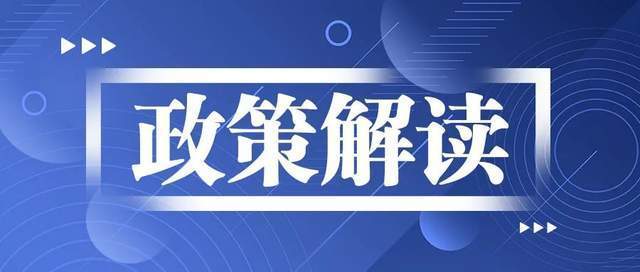 政策解读